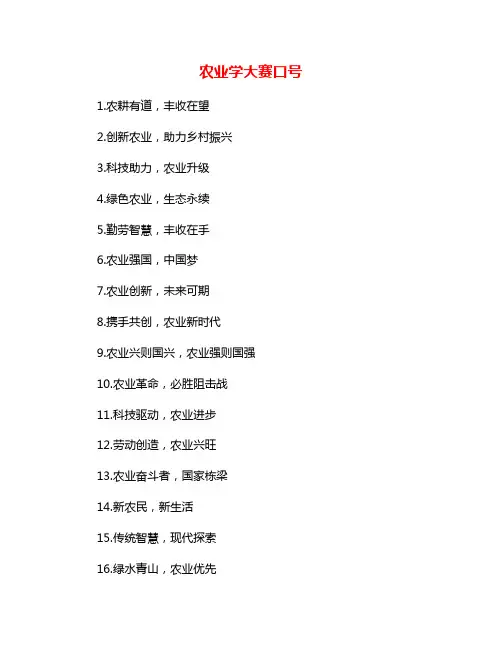 农业学大赛口号

1.农耕有道，丰收在望

2.创新农业，助力乡村振兴

3.科技助力，农业升级

4.绿色农业，生态永续

5.勤劳智慧，丰收在手

6.农业强国，中国梦

7.农业创新，未来可期

8.携手共创，农业新时代

9.农业兴则国兴，农业强则国强

10.农业革命，必胜阻击战

11.科技驱动，农业进步

12.劳动创造，农业兴旺

13.农业奋斗者，国家栋梁

14.新农民，新生活

15.传统智慧，现代探索

16.绿水青山，农业优先